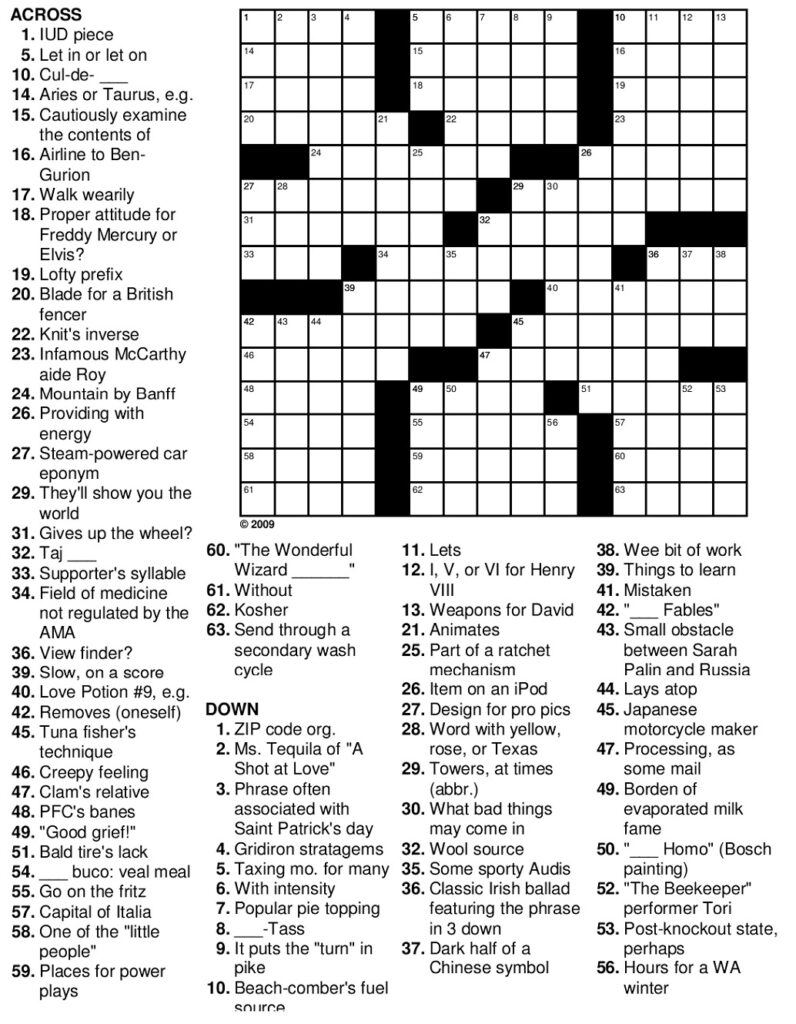 ACROSS
1. IUD piece
5. Let in or let on
10. Cul-de- ___
14. Aries or Taurus, e.g.
15. Cautiously examine the contents of
16. Airline to Ben-Gurion
17. Walk wearily
18. Proper attitude for Freddy Mercury or Elvis?
19. Lofty prefix
20. Blade for a British fencer
22. Knit's inverse
23. Infamous McCarthy aide Roy
24. Mountain by Banff
26. Providing with energy
27. Steam-powered car eponym
29. They'll show you the world
31. Gives up the wheel?
32. Taj ___
33. Supporter's syllable
34. Field of medicine not regulated by the AMA
36. View finder?
39. Slow, on a score
40. Love Potion #9, e.g.
42. Removes (oneself)
45. Tuna fisher's technique
46. Creepy feeling
47. Clam's relative
48. PFC's banes
49. "Good grief!"
51. Bald tire's lack
54. ___ buco: veal meal
55. Go on the fritz
57. Capital of Italia
58. One of the "little people"
59. Places for power plays

1 2 3 4 5 6 7 8 9 10 11 12 13 14 15 16 17 18 19 20 21 22 23 24 25 26 27 28 29 30 31 32 33 34 35 36 37 38 39 40 41 42 43 44 45 46 47 48 49 50 51 52 53 54 55 56 57 58 59 60 61 62 63

© 2009

60. "The Wonderful Wizard ______"
61. Without
62. Kosher
63. Send through a secondary wash cycle

DOWN
1. ZIP code org.
2. Ms. Tequila of "A Shot at Love"
3. Phrase often associated with Saint Patrick's day
4. Gridiron stratagems
5. Taxing mo. for many
6. With intensity
7. Popular pie topping
8. ___-Tass
9. It puts the "turn" in pike
10. Beach-comber's fuel source

11. Lets
12. I, V, or VI for Henry VIII
13. Weapons for David
21. Animates
25. Part of a ratchet mechanism
26. Item on an iPod
27. Design for pro pics
28. Word with yellow, rose, or Texas
29. Towers, at times (abbr.)
30. What bad things may come in
32. Wool source
35. Some sporty Audis
36. Classic Irish ballad featuring the phrase in 3 down
37. Dark half of a Chinese symbol

38. Wee bit of work
39. Things to learn
41. Mistaken
42. "___ Fables"
43. Small obstacle between Sarah Palin and Russia
44. Lays atop
45. Japanese motorcycle maker
47. Processing, as some mail
49. Borden of evaporated milk fame
50. "___ Homo" (Bosch painting)
52. "The Beekeeper" performer Tori
53. Post-knockout state, perhaps
56. Hours for a WA winter